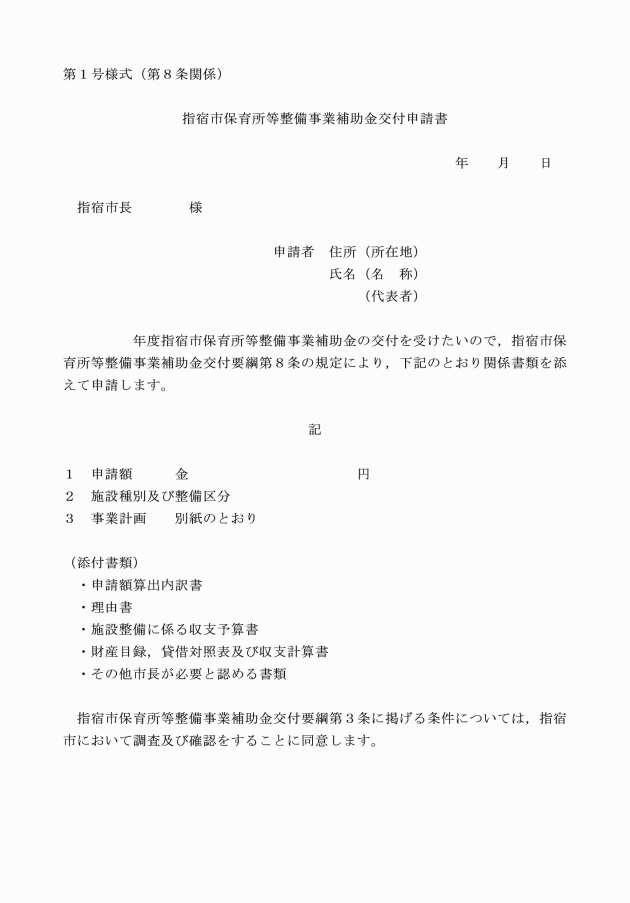 第１号様式（第８条関係）

指宿市保育所等整備事業補助金交付申請書

年　　月　　日

指宿市長　　　　　様

申請者　住所（所在地）
氏名（名　称）
（代表者）

年度指宿市保育所等整備事業補助金の交付を受けたいので，指宿市保育所等整備事業補助金交付要綱第８条の規定により，下記のとおり関係書類を添えて申請します。

記

１　申請額　　　金　　　　　　　　　　　円
２　施設種別及び整備区分
３　事業計画　　別紙のとおり

（添付書類）
・申請額算出内訳書
・理由書
・施設整備に係る収支予算書
・財産目録，貸借対照表及び収支計算書
・その他市長が必要と認める書類

指宿市保育所等整備事業補助金交付要綱第３条に掲げる条件については，指宿市において調査及び確認をすることに同意します。